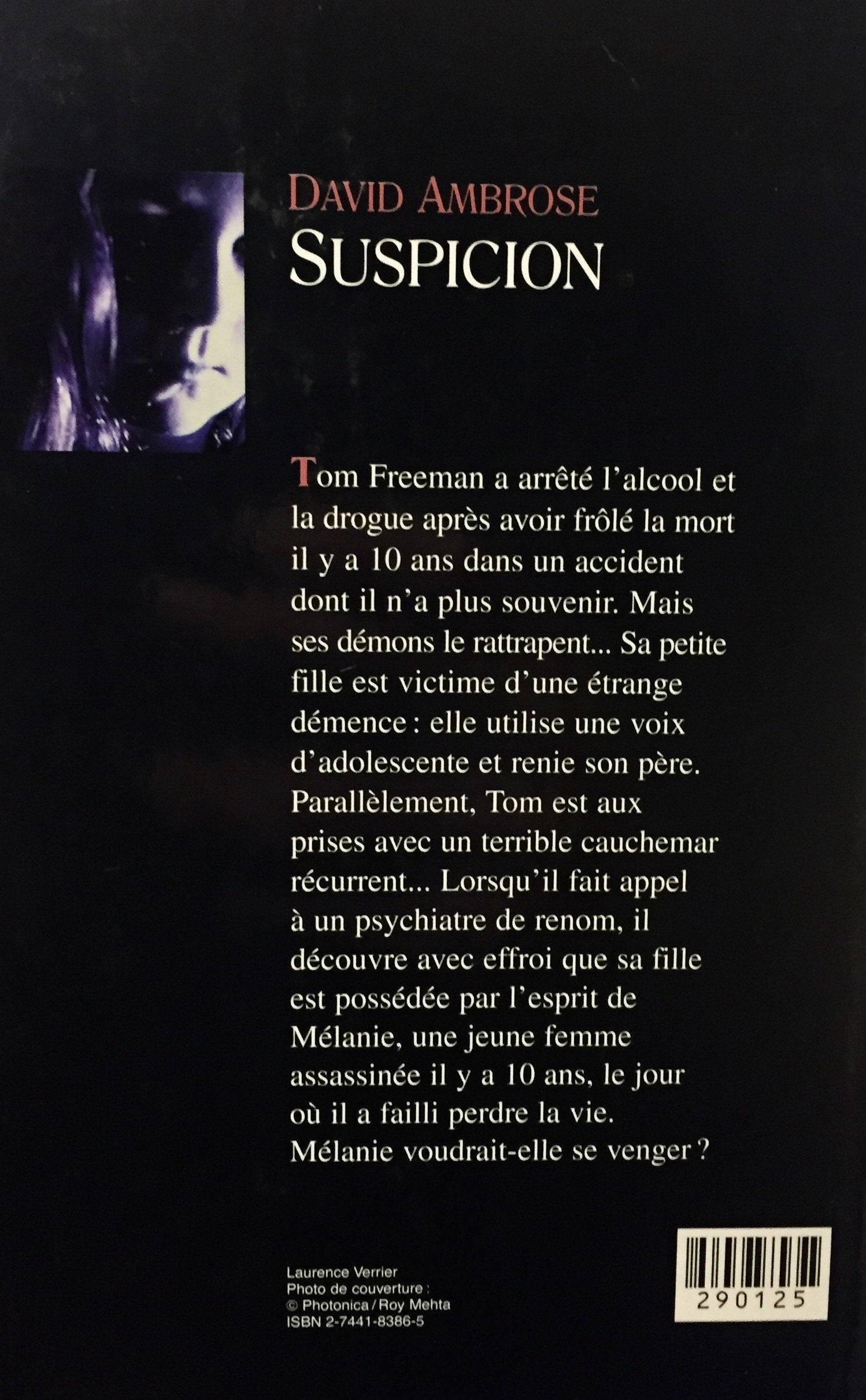 DAVID AMBROSE
SUSPICION

Tom Freeman a arrêté l'alcool et la drogue après avoir frôlé la mort il y a 10 ans dans un accident dont il n'a plus souvenir. Mais ses démons le rattrapent... Sa petite fille est victime d'une étrange démence : elle utilise une voix d'adolescente et renie son père. Parallèlement, Tom est aux prises avec un terrible cauchemar récurrent... Lorsqu'il fait appel à un psychiatre de renom, il découvre avec effroi que sa fille est possédée par l'esprit de Mélanie, une jeune femme assassinée il y a 10 ans, le jour où il a failli perdre la vie. Mélanie voudrait-elle se venger ?

Laurence Verrier
Photo de couverture :
© Photonica / Roy Mehta
ISBN 2-7441-8386-5

290125